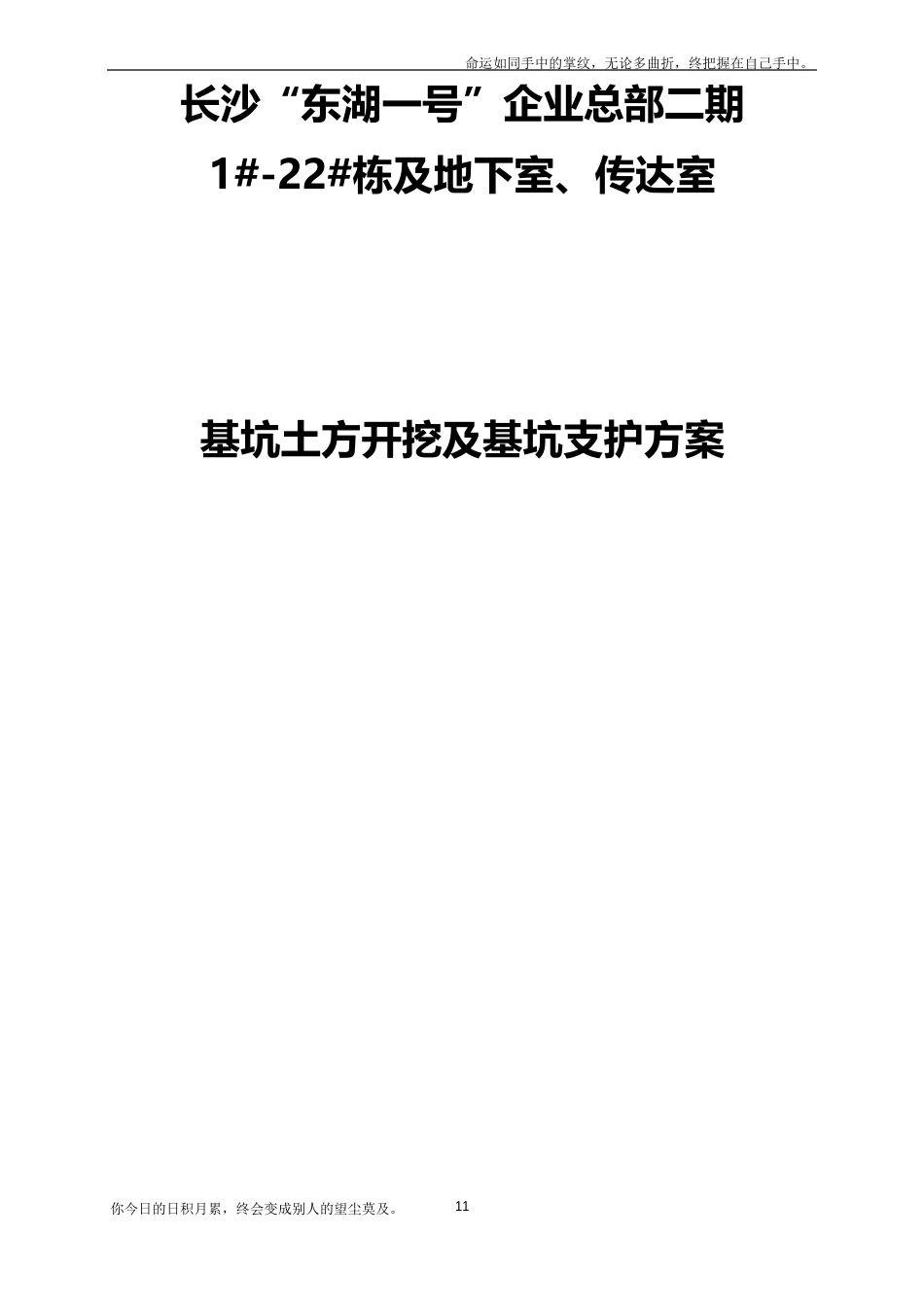 命运如同手中的掌纹，无论多曲折，终把握在自己手中。

长沙“东湖一号”企业总部二期

1#-22#栋及地下室、传达室

基坑土方开挖及基坑支护方案

你今日的日积月累，终会变成别人的望尘莫及。

11